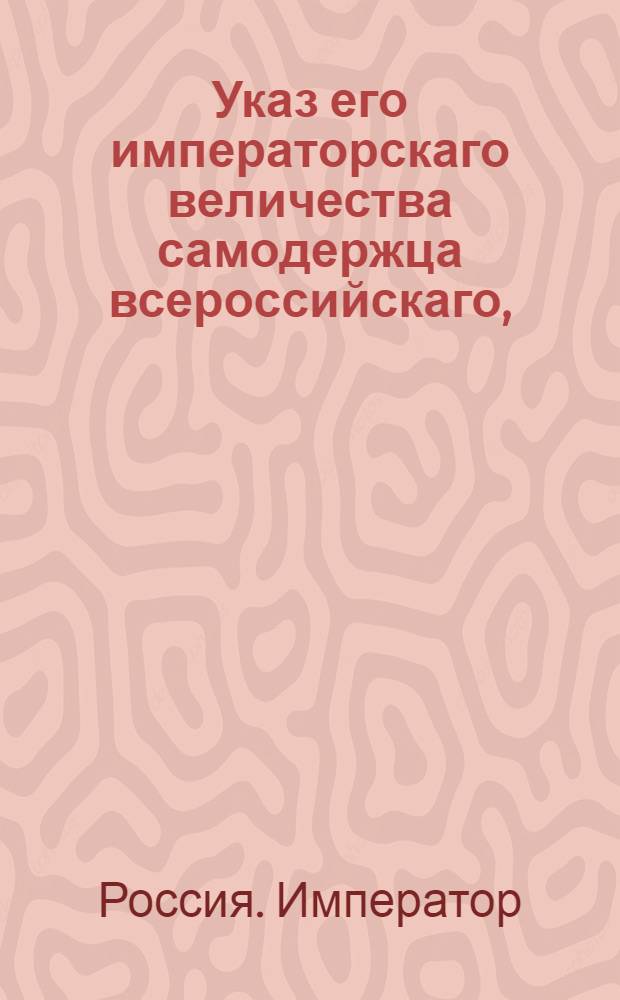 Указ его императорскаго величества самодержца всероссийскаго,

Россия. Император